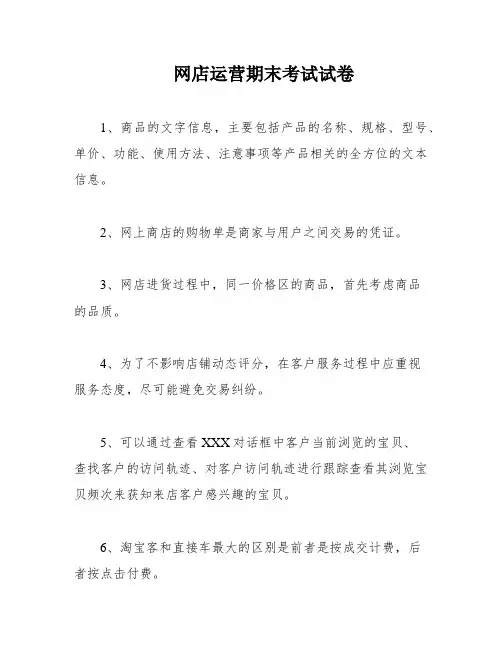 网店运营期末考试试卷

1、商品的文字信息，主要包括产品的名称、规格、型号、单价、功能、使用方法、注意事项等产品相关的全方位的文本信息。

2、网上商店的购物单是商家与用户之间交易的凭证。

3、网店进货过程中，同一价格区的商品，首先考虑商品的品质。

4、为了不影响店铺动态评分，在客户服务过程中应重视服务态度，尽可能避免交易纠纷。

5、可以通过查看XXX对话框中客户当前浏览的宝贝、查找客户的访问轨迹、对客户访问轨迹进行跟踪查看其浏览宝贝频次来获知来店客户感兴趣的宝贝。

6、淘宝客和直接车最大的区别是前者是按成交计费，后者按点击付费。